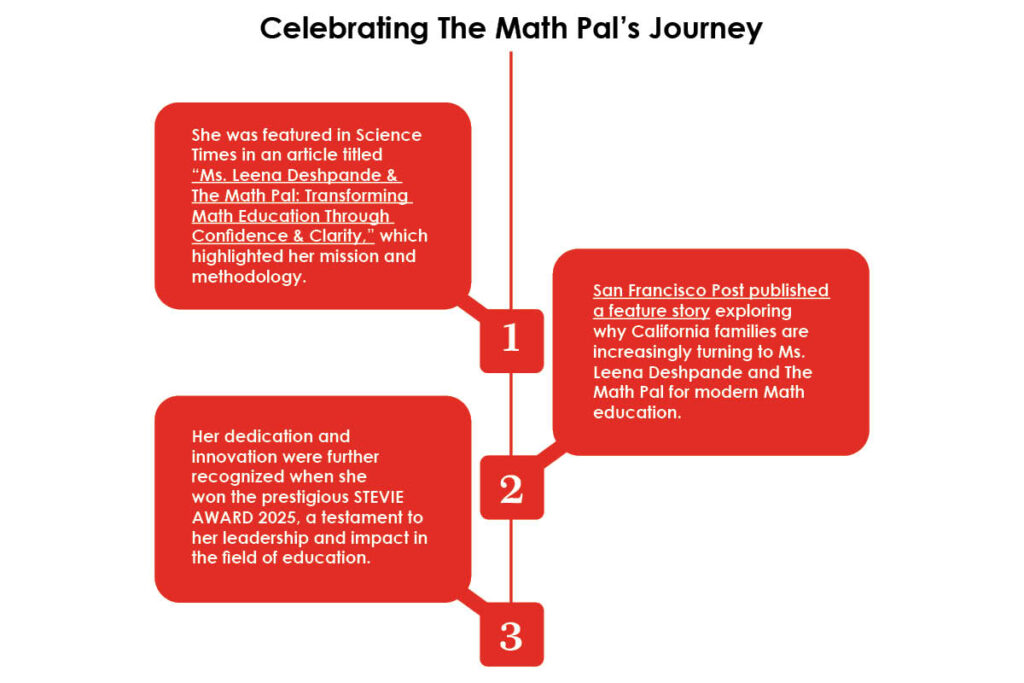 Celebrating The Math Pal's Journey

She was featured in Science Times in an article titled "Ms. Leena Deshpande & The Math Pal: Transforming Math Education Through Confidence & Clarity," which highlighted her mission and methodology.

1

San Francisco Post published a feature story exploring why California families are increasingly turning to Ms. Leena Deshpande and The Math Pal for modern Math education.

2

Her dedication and innovation were further recognized when she won the prestigious STEVIE AWARD 2025, a testament to her leadership and impact in the field of education.

3